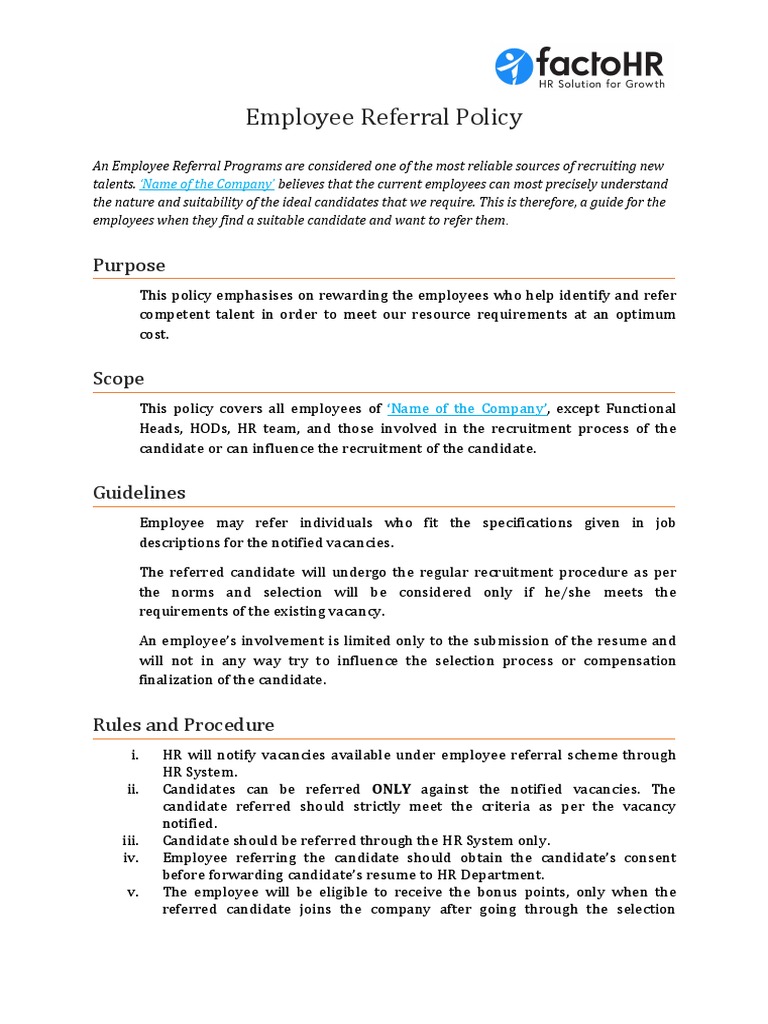 factoHR
HR Solution for Growth

Employee Referral Policy

An Employee Referral Programs are considered one of the most reliable sources of recruiting new talents. 'Name of the Company' believes that the current employees can most precisely understand the nature and suitability of the ideal candidates that we require. This is therefore, a guide for the employees when they find a suitable candidate and want to refer them.

Purpose

This policy emphasises on rewarding the employees who help identify and refer competent talent in order to meet our resource requirements at an optimum cost.

Scope

This policy covers all employees of 'Name of the Company', except Functional Heads, HODs, HR team, and those involved in the recruitment process of the candidate or can influence the recruitment of the candidate.

Guidelines

Employee may refer individuals who fit the specifications given in job descriptions for the notified vacancies.

The referred candidate will undergo the regular recruitment procedure as per the norms and selection will be considered only if he/she meets the requirements of the existing vacancy.

An employee's involvement is limited only to the submission of the resume and will not in any way try to influence the selection process or compensation finalization of the candidate.

Rules and Procedure

i. HR will notify vacancies available under employee referral scheme through HR System.
ii. Candidates can be referred ONLY against the notified vacancies. The candidate referred should strictly meet the criteria as per the vacancy notified.
iii. Candidate should be referred through the HR System only.
iv. Employee referring the candidate should obtain the candidate's consent before forwarding candidate's resume to HR Department.
v. The employee will be eligible to receive the bonus points, only when the referred candidate joins the company after going through the selection